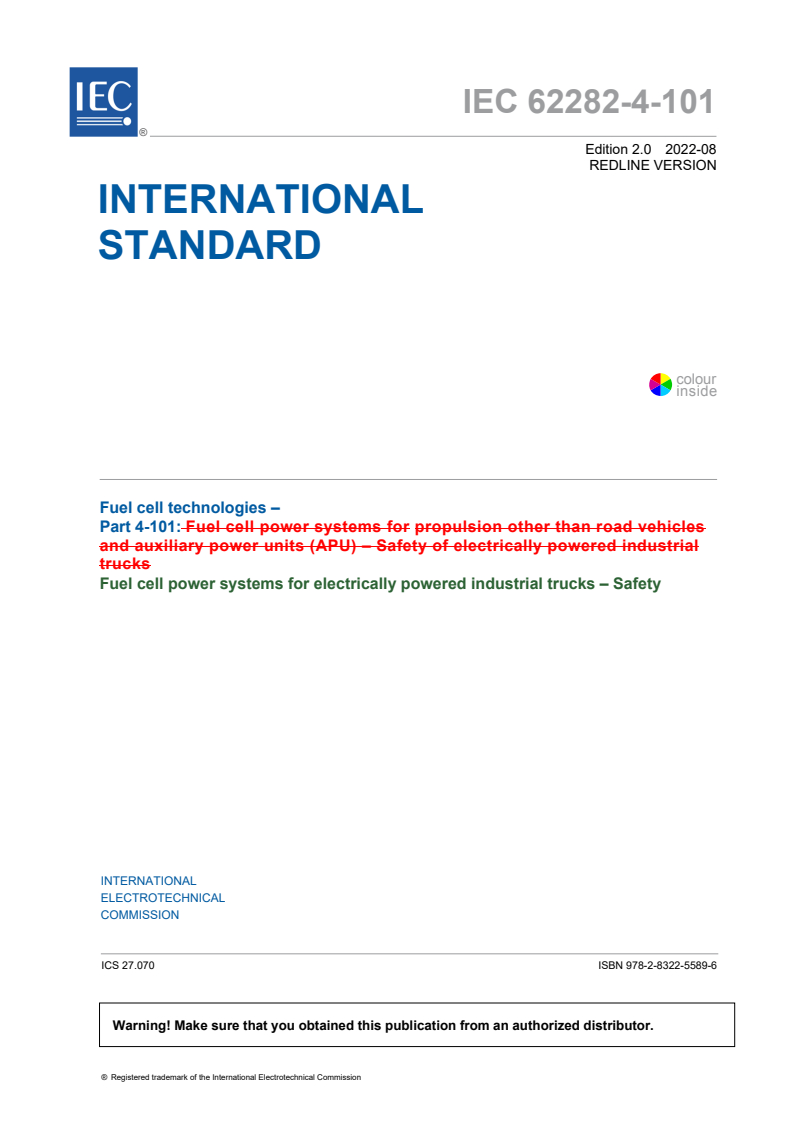 IEC ®

IEC 62282-4-101

Edition 2.0 2022-08
REDLINE VERSION

INTERNATIONAL STANDARD

colour inside

Fuel cell technologies –
Part 4-101: Fuel cell power systems for propulsion other than road vehicles and auxiliary power units (APU) – Safety of electrically powered industrial trucks
Fuel cell power systems for electrically powered industrial trucks – Safety

INTERNATIONAL
ELECTROTECHNICAL
COMMISSION

ICS 27.070

ISBN 978-2-8322-5589-6

Warning! Make sure that you obtained this publication from an authorized distributor.

® Registered trademark of the International Electrotechnical Commission